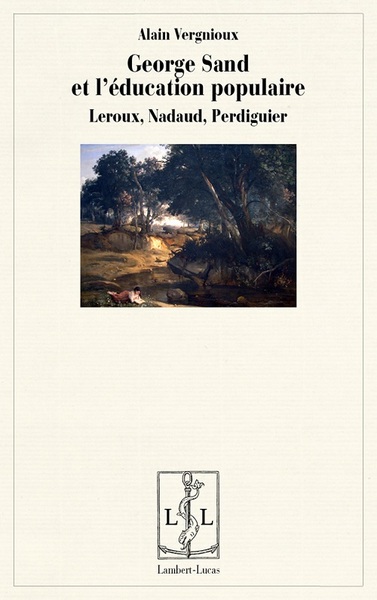 Alain Vergnioux

George Sand
et l'éducation populaire

Leroux, Nadaud, Perdiguier

L L

Lambert-Lucas